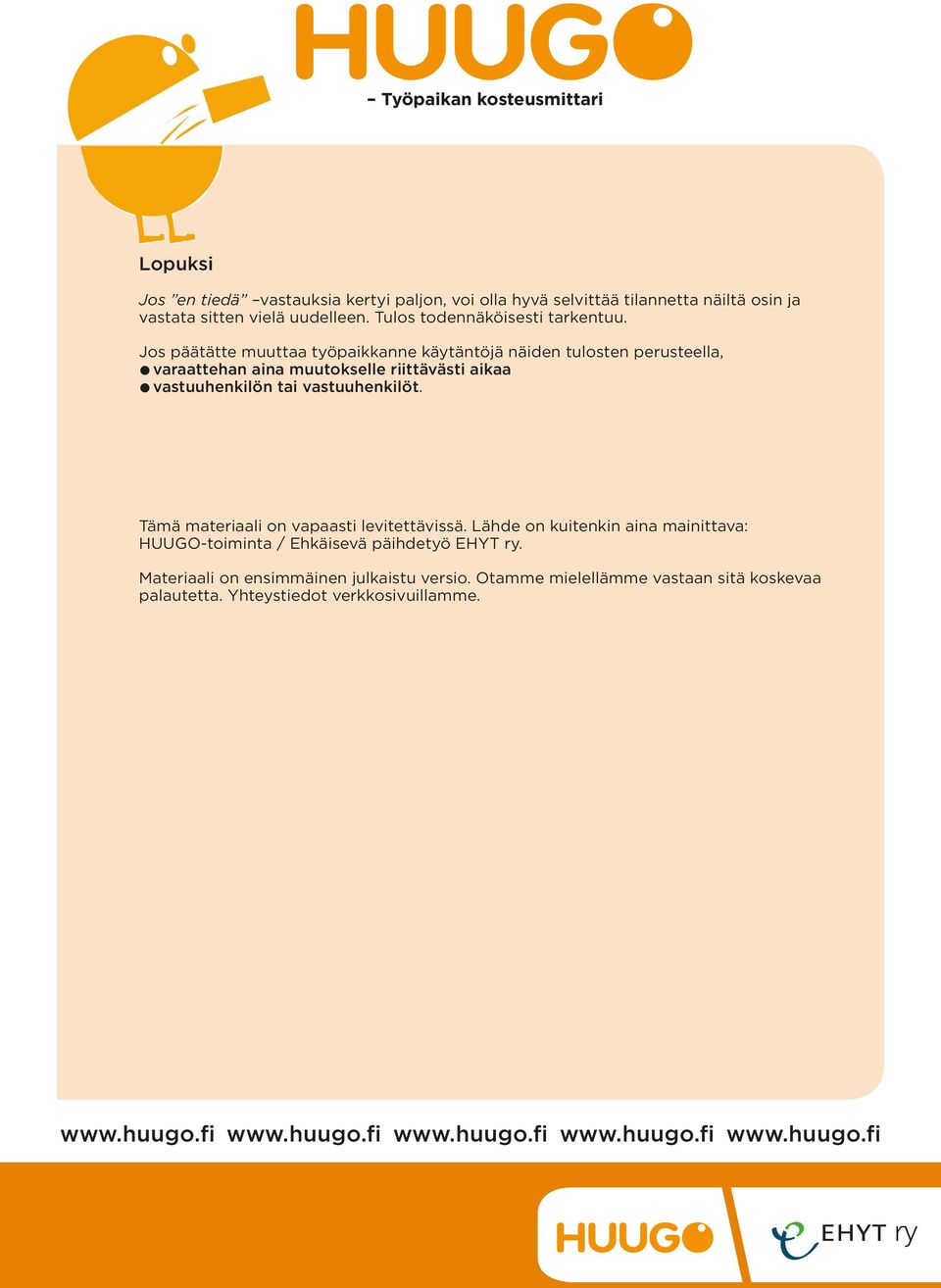 HUUGO

– Työpaikan kosteusmittari

Lopuksi

Jos ”en tiedä” –vastauksia kertyi paljon, voi olla hyvä selvittää tilannetta näiltä osin ja vastata sitten vielä uudelleen. Tulos todennäköisesti tarkentuu.

Jos päätätte muuttaa työpaikkanne käytäntöjä näiden tulosten perusteella,
● varaattehan aina muutokselle riittävästi aikaa
● vastuuhenkilön tai vastuuhenkilöt.

Tämä materiaali on vapaasti levitettävissä. Lähde on kuitenkin aina mainittava: HUUGO-toiminta / Ehkäisevä päihdetyö EHYT ry.

Materiaali on ensimmäinen julkaistu versio. Otamme mielellämme vastaan sitä koskevaa palautetta. Yhteystiedot verkkosivuillamme.

www.huugo.fi www.huugo.fi www.huugo.fi www.huugo.fi www.huugo.fi

HUUGO

EHYT ry